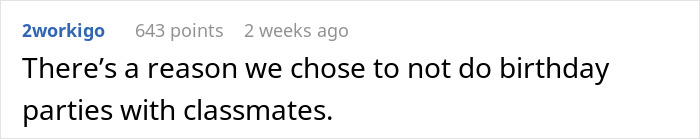 2workigo 643 points 2 weeks ago

There’s a reason we chose to not do birthday parties with classmates.